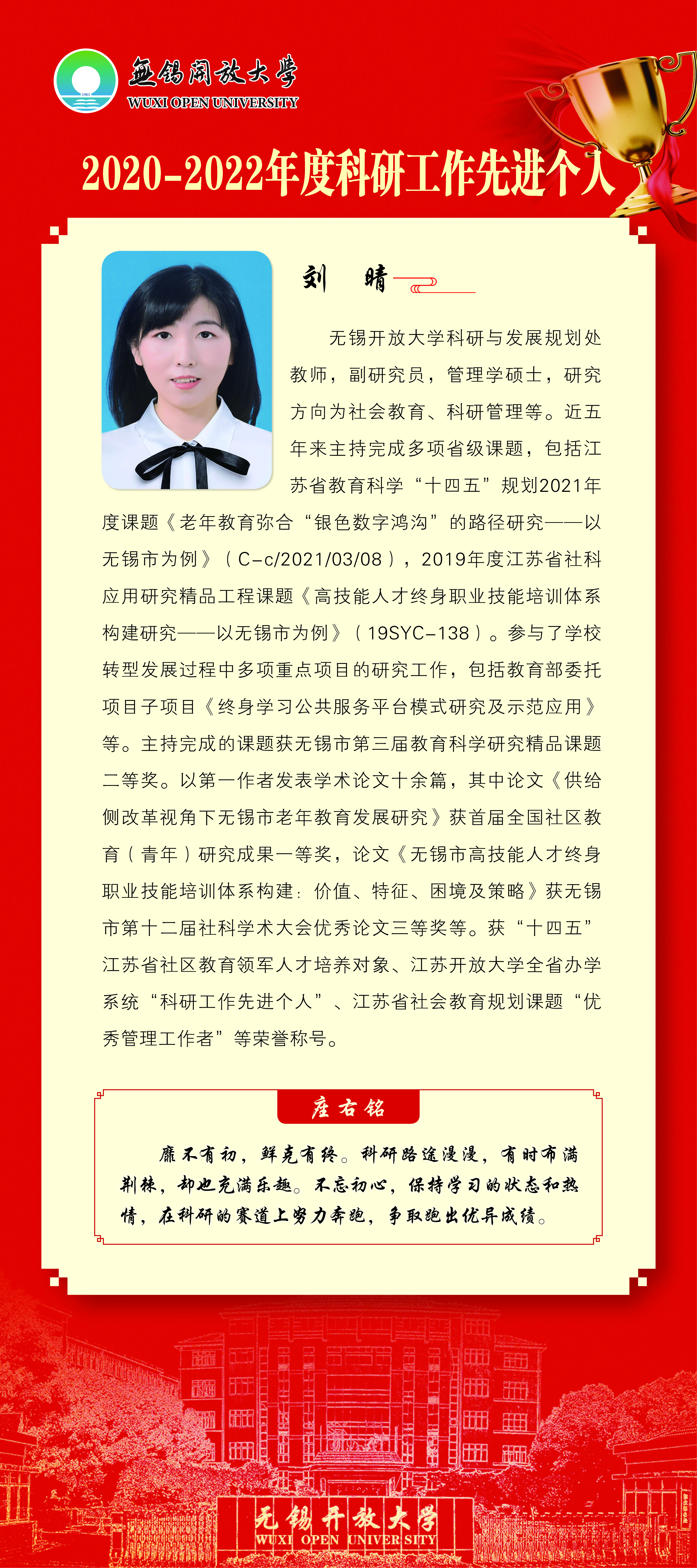 無錫開放大學
WUXI OPEN UNIVERSITY

2020-2022年度科研工作先进个人

刘　晴

无锡开放大学科研与发展规划处教师，副研究员，管理学硕士，研究方向为社会教育、科研管理等。近五年来主持完成多项省级课题，包括江苏省教育科学“十四五”规划2021年度课题《老年教育弥合“银色数字鸿沟”的路径研究——以无锡市为例》（C-c/2021/03/08），2019年度江苏省社科应用研究精品工程课题《高技能人才终身职业技能培训体系构建研究——以无锡市为例》（19SYC-138）。参与了学校转型发展过程中多项重点项目的研究工作，包括教育部委托项目子项目《终身学习公共服务平台模式研究及示范应用》等。主持完成的课题获无锡市第三届教育科学研究精品课题二等奖。以第一作者发表学术论文十余篇，其中论文《供给侧改革视角下无锡市老年教育发展研究》获首届全国社区教育（青年）研究成果一等奖，论文《无锡市高技能人才终身职业技能培训体系构建：价值、特征、困境及策略》获无锡市第十二届社科学术大会优秀论文三等奖等。获“十四五”江苏省社区教育领军人才培养对象、江苏开放大学全省办学系统“科研工作先进个人”、江苏省社会教育规划课题“优秀管理工作者”等荣誉称号。

座右铭

靡不有初，鲜克有终。科研路途漫漫，有时布满荆棘，却也充满乐趣。不忘初心，保持学习的状态和热情，在科研的赛道上努力奔跑，争取跑出优异成绩。

无锡开放大学
WUXI OPEN UNIVERSITY